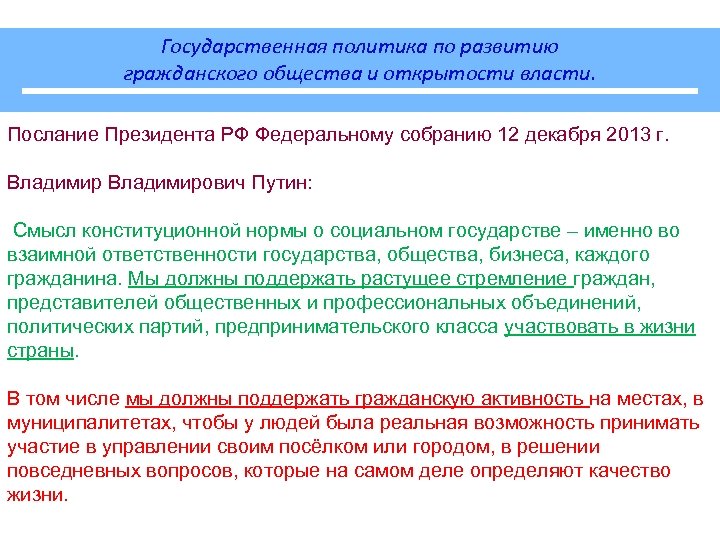 Государственная политика по развитию гражданского общества и открытости власти.

Послание Президента РФ Федеральному собранию 12 декабря 2013 г.

Владимир Владимирович Путин:

Смысл конституционной нормы о социальном государстве – именно во взаимной ответственности государства, общества, бизнеса, каждого гражданина. Мы должны поддержать растущее стремление граждан, представителей общественных и профессиональных объединений, политических партий, предпринимательского класса участвовать в жизни страны.

В том числе мы должны поддержать гражданскую активность на местах, в муниципалитетах, чтобы у людей была реальная возможность принимать участие в управлении своим посёлком или городом, в решении повседневных вопросов, которые на самом деле определяют качество жизни.